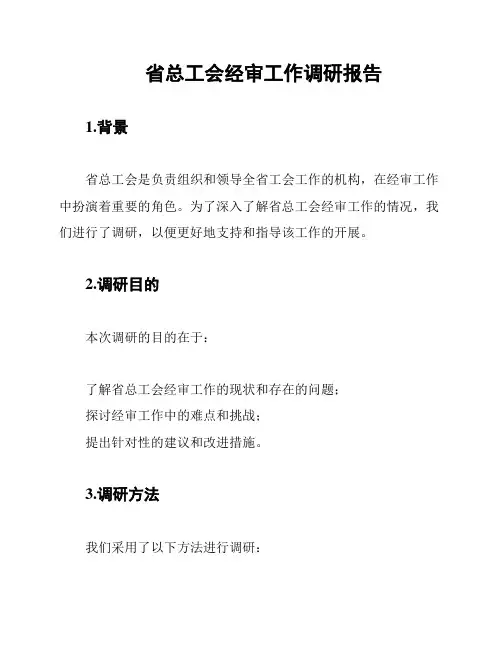 省总工会经审工作调研报告

1.背景

省总工会是负责组织和领导全省工会工作的机构，在经审工作中扮演着重要的角色。为了深入了解省总工会经审工作的情况，我们进行了调研，以便更好地支持和指导该工作的开展。

2.调研目的

本次调研的目的在于：

了解省总工会经审工作的现状和存在的问题；
探讨经审工作中的难点和挑战；
提出针对性的建议和改进措施。

3.调研方法

我们采用了以下方法进行调研：